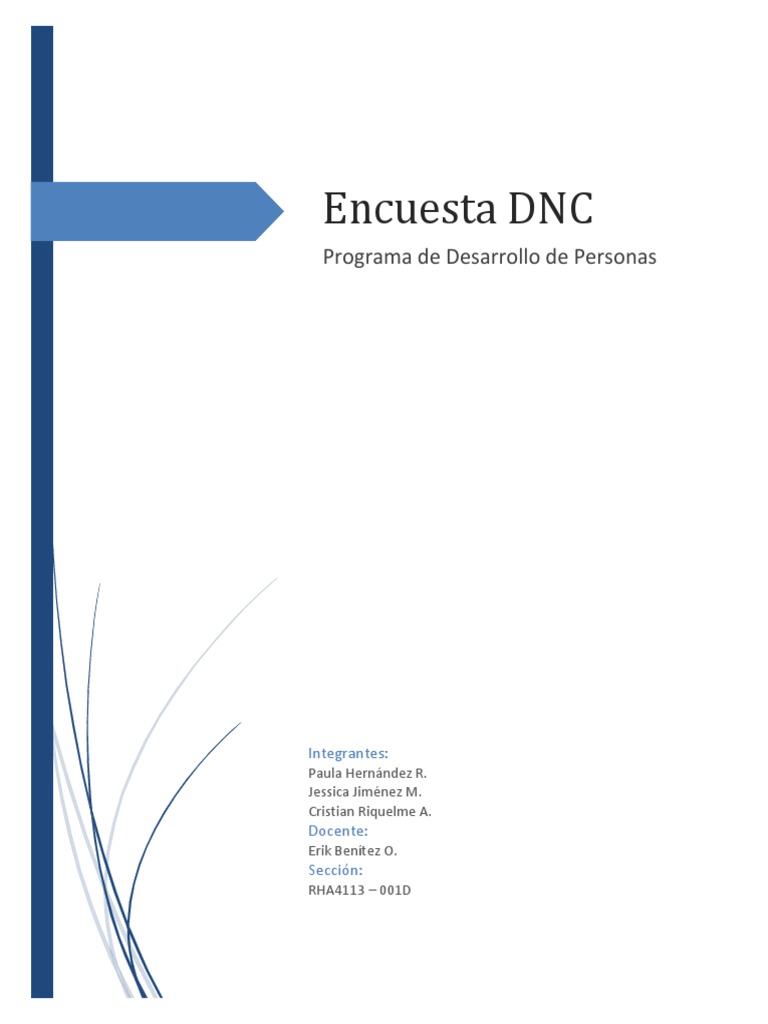 Encuesta DNC

Programa de Desarrollo de Personas

Integrantes:
Paula Hernández R.
Jessica Jiménez M.
Cristian Riquelme A.
Docente:
Erik Benítez O.
Sección:
RHA4113 – 001D